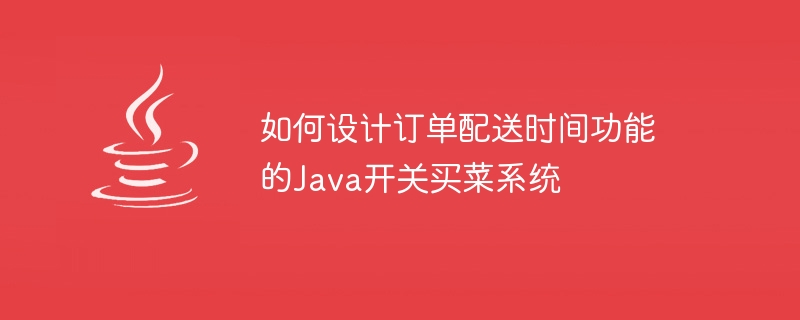 如何设计订单配送时间功能的Java开关买菜系统